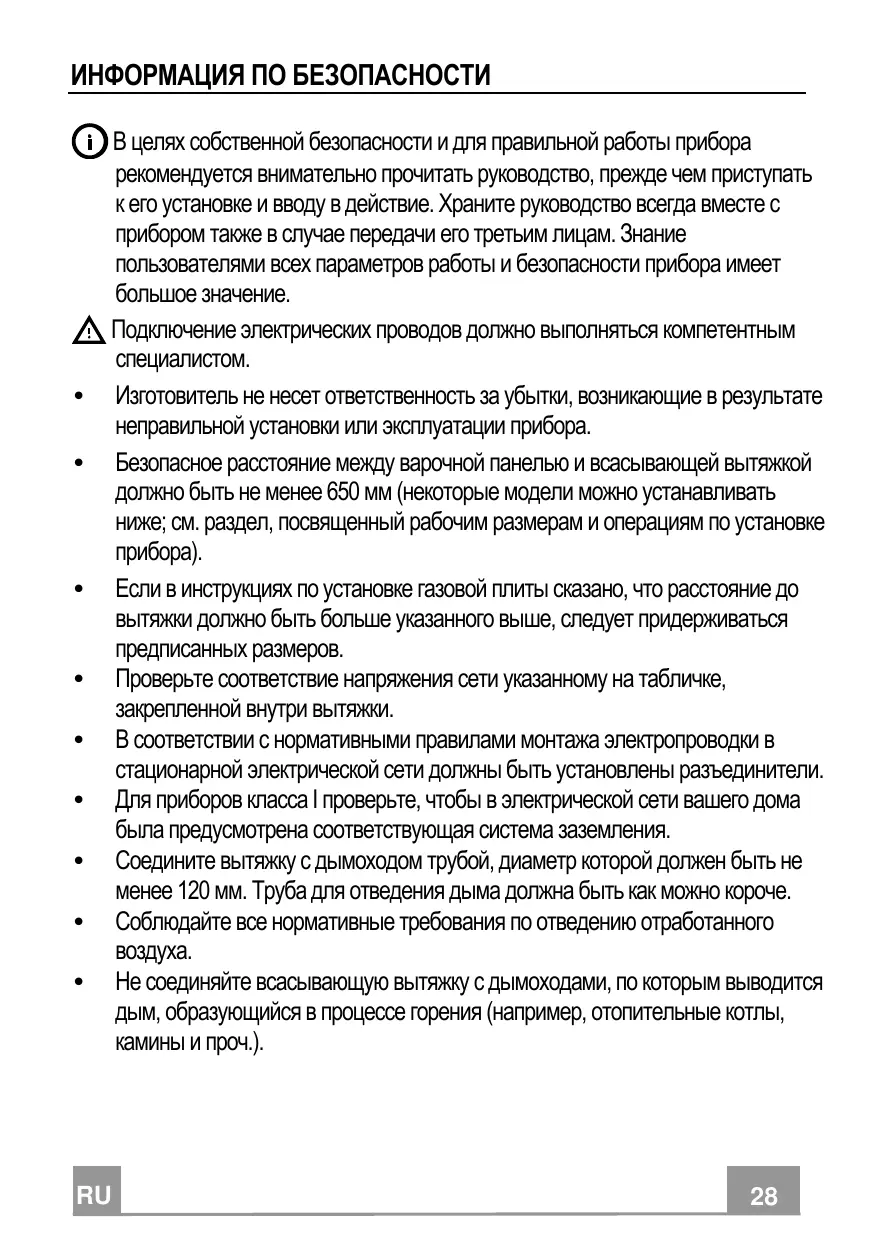 ИНФОРМАЦИЯ ПО БЕЗОПАСНОСТИ

В целях собственной безопасности и для правильной работы прибора рекомендуется внимательно прочитать руководство, прежде чем приступать к его установке и вводу в действие. Храните руководство всегда вместе с прибором также в случае передачи его третьим лицам. Знание пользователями всех параметров работы и безопасности прибора имеет большое значение.

Подключение электрических проводов должно выполняться компетентным специалистом.

• Изготовитель не несет ответственность за убытки, возникающие в результате неправильной установки или эксплуатации прибора.

• Безопасное расстояние между варочной панелью и всасывающей вытяжкой должно быть не менее 650 мм (некоторые модели можно устанавливать ниже; см. раздел, посвященный рабочим размерам и операциям по установке прибора).

• Если в инструкциях по установке газовой плиты сказано, что расстояние до вытяжки должно быть больше указанного выше, следует придерживаться предписанных размеров.

• Проверьте соответствие напряжения сети указанному на табличке, закрепленной внутри вытяжки.

• В соответствии с нормативными правилами монтажа электропроводки в стационарной электрической сети должны быть установлены разъединители.

• Для приборов класса I проверьте, чтобы в электрической сети вашего дома была предусмотрена соответствующая система заземления.

• Соедините вытяжку с дымоходом трубой, диаметр которой должен быть не менее 120 мм. Труба для отведения дыма должна быть как можно короче.

• Соблюдайте все нормативные требования по отведению отработанного воздуха.

• Не соединяйте всасывающую вытяжку с дымоходами, по которым выводится дым, образующийся в процессе горения (например, отопительные котлы, камины и проч.).

RU

28